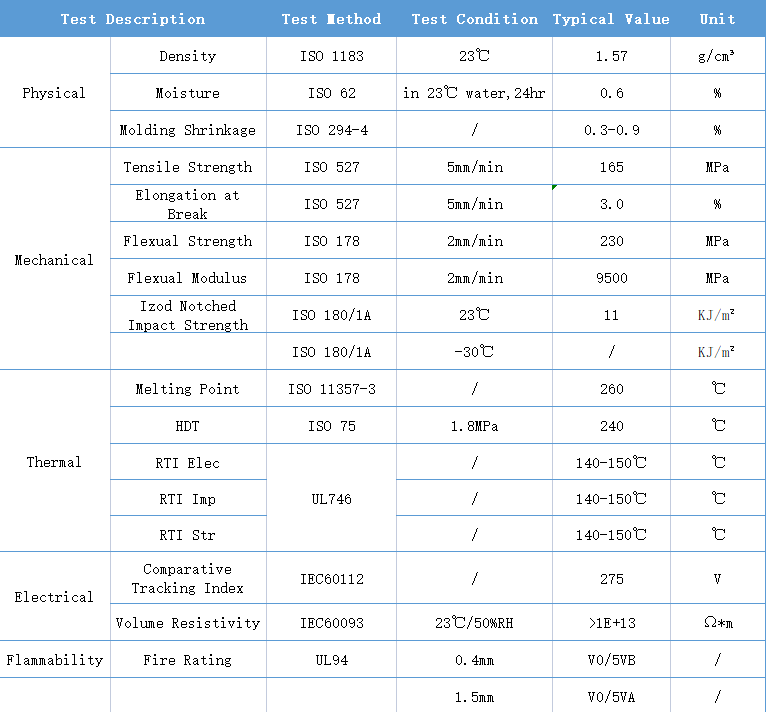 | Test Description | | Test Method | Test Condition | Typical Value | Unit |
|---|---|---|---|---|---|
| Physical | Density | ISO 1183 | 23℃ | 1.57 | g/cm³ |
| | Moisture | ISO 62 | in 23℃ water,24hr | 0.6 | % |
| | Molding Shrinkage | ISO 294-4 | / | 0.3-0.9 | % |
| Mechanical | Tensile Strength | ISO 527 | 5mm/min | 165 | MPa |
| | Elongation at Break | ISO 527 | 5mm/min | 3.0 | % |
| | Flexual Strength | ISO 178 | 2mm/min | 230 | MPa |
| | Flexual Modulus | ISO 178 | 2mm/min | 9500 | MPa |
| | Izod Notched Impact Strength | ISO 180/1A | 23℃ | 11 | KJ/m² |
| | | ISO 180/1A | -30℃ | / | KJ/m² |
| Thermal | Melting Point | ISO 11357-3 | / | 260 | ℃ |
| | HDT | ISO 75 | 1.8MPa | 240 | ℃ |
| | RTI Elec | UL746 | / | 140-150℃ | ℃ |
| | RTI Imp | | / | 140-150℃ | ℃ |
| | RTI Str | | / | 140-150℃ | ℃ |
| Electrical | Comparative Tracking Index | IEC60112 | / | 275 | V |
| | Volume Resistivity | IEC60093 | 23℃/50%RH | >1E+13 | Ω*m |
| Flammability | Fire Rating | UL94 | 0.4mm | V0/5VB | / |
| | | | 1.5mm | V0/5VA | / |